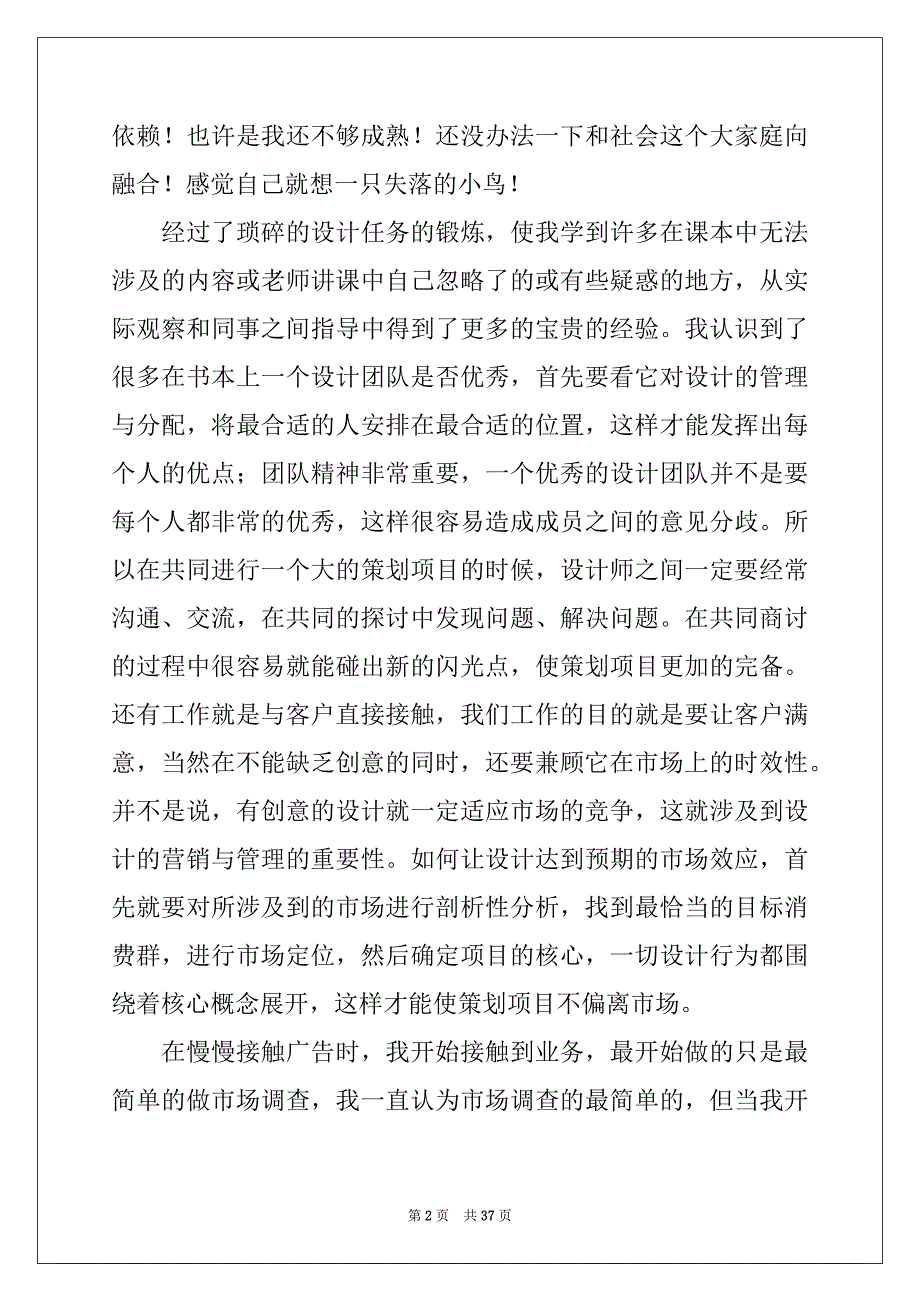 依赖！也许是我还不够成熟！还没办法一下和社会这个大家庭向融合！感觉自己就想一只失落的小鸟！

经过了琐碎的设计任务的锻炼，使我学到许多在课本中无法涉及的内容或老师讲课中自己忽略了的或有些疑惑的地方，从实际观察和同事之间指导中得到了更多的宝贵的经验。我认识到了很多在书本上一个设计团队是否优秀，首先要看它对设计的管理与分配，将最合适的人安排在最合适的位置，这样才能发挥出每个人的优点；团队精神非常重要，一个优秀的设计团队并不是要每个人都非常的优秀，这样很容易造成成员之间的意见分歧。所以在共同进行一个大的策划项目的时候，设计师之间一定要经常沟通、交流，在共同的探讨中发现问题、解决问题。在共同商讨的过程中很容易就能碰出新的闪光点，使策划项目更加的完备。还有工作就是与客户直接接触，我们工作的目的就是要让客户满意，当然在不能缺乏创意的同时，还要兼顾它在市场上的时效性。并不是说，有创意的设计就一定适应市场的竞争，这就涉及到设计的营销与管理的重要性。如何让设计达到预期的市场效应，首先就要对所涉及到的市场进行剖析性分析，找到最恰当的目标消费群，进行市场定位，然后确定项目的核心，一切设计行为都围绕着核心概念展开，这样才能使策划项目不偏离市场。

在慢慢接触广告时，我开始接触到业务，最开始做的只是最简单的做市场调查，我一直认为市场调查的最简单的，但当我开

第 2 页 共 37 页